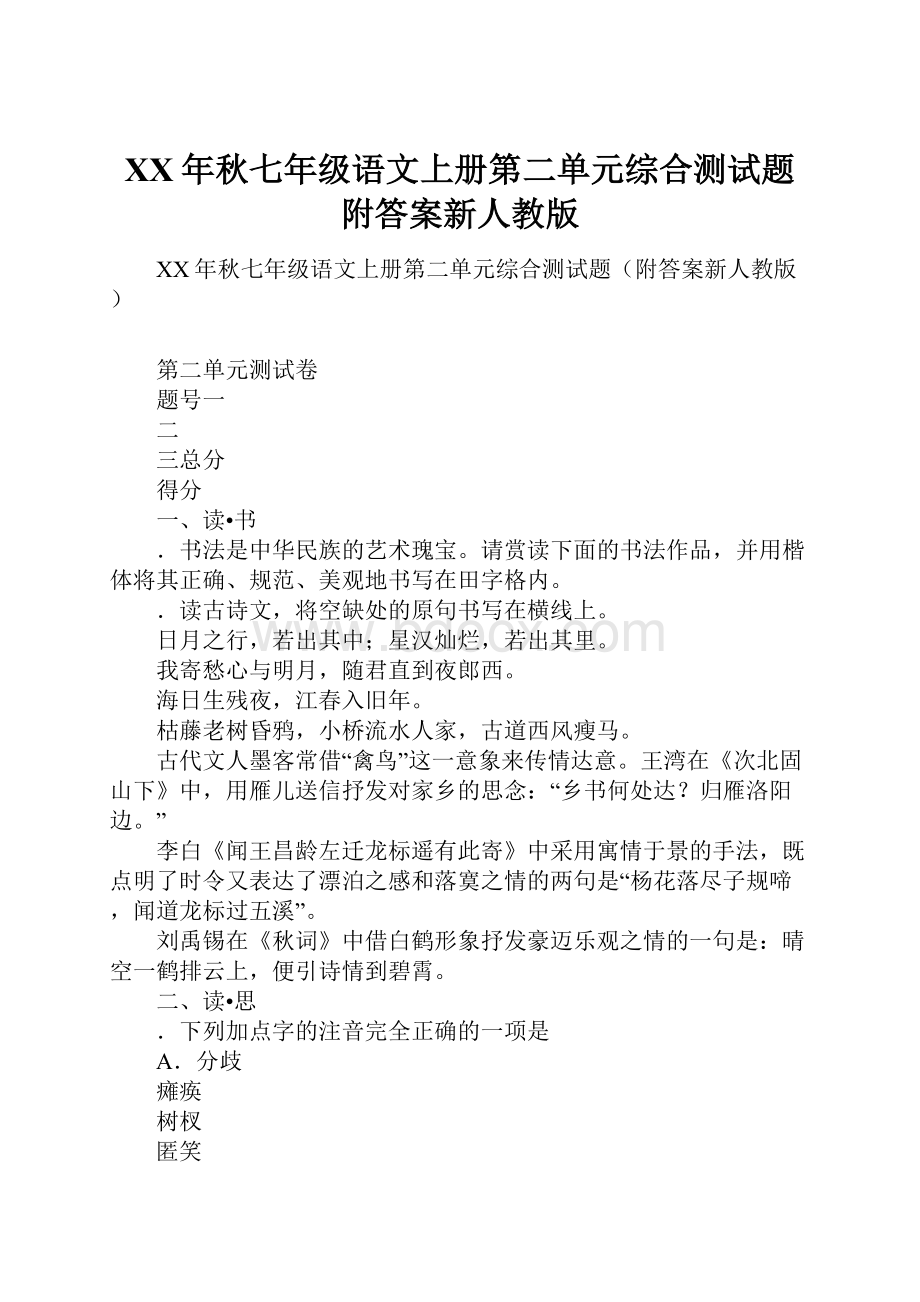 XX年秋七年级语文上册第二单元综合测试题附答案新人教版

XX年秋七年级语文上册第二单元综合测试题（附答案新人教版）

第二单元测试卷

题号一

二

三总分

得分

一、读•书

．书法是中华民族的艺术瑰宝。请赏读下面的书法作品，并用楷体将其正确、规范、美观地书写在田字格内。

．读古诗文，将空缺处的原句书写在横线上。

日月之行，若出其中；星汉灿烂，若出其里。

我寄愁心与明月，随君直到夜郎西。

海日生残夜，江春入旧年。

枯藤老树昏鸦，小桥流水人家，古道西风瘦马。

古代文人墨客常借“禽鸟”这一意象来传情达意。王湾在《次北固山下》中，用雁儿送信抒发对家乡的思念：“乡书何处达？归雁洛阳边。”

李白《闻王昌龄左迁龙标遥有此寄》中采用寓情于景的手法，既点明了时令又表达了漂泊之感和落寞之情的两句是“杨花落尽子规啼，闻道龙标过五溪”。

刘禹锡在《秋词》中借白鹤形象抒发豪迈乐观之情的一句是：晴空一鹤排云上，便引诗情到碧霄。

二、读•思

．下列加点字的注音完全正确的一项是

A．分歧

瘫痪

树杈

匿笑